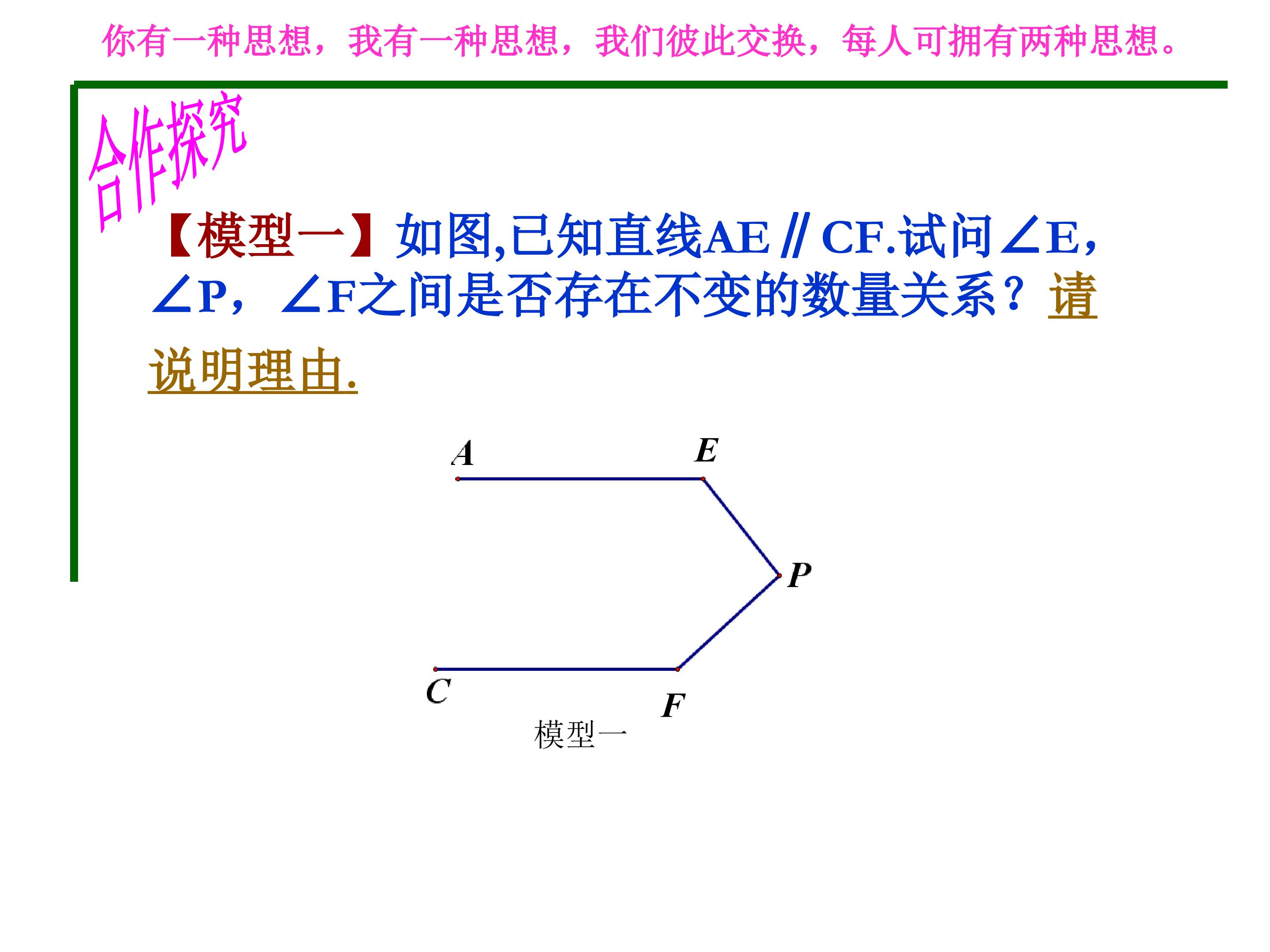 你有一种思想，我有一种思想，我们彼此交换，每人可拥有两种思想。

合作探究

【模型一】如图,已知直线AE∥CF.试问∠E，∠P，∠F之间是否存在不变的数量关系？请说明理由.

A
E
P
C
F
模型一